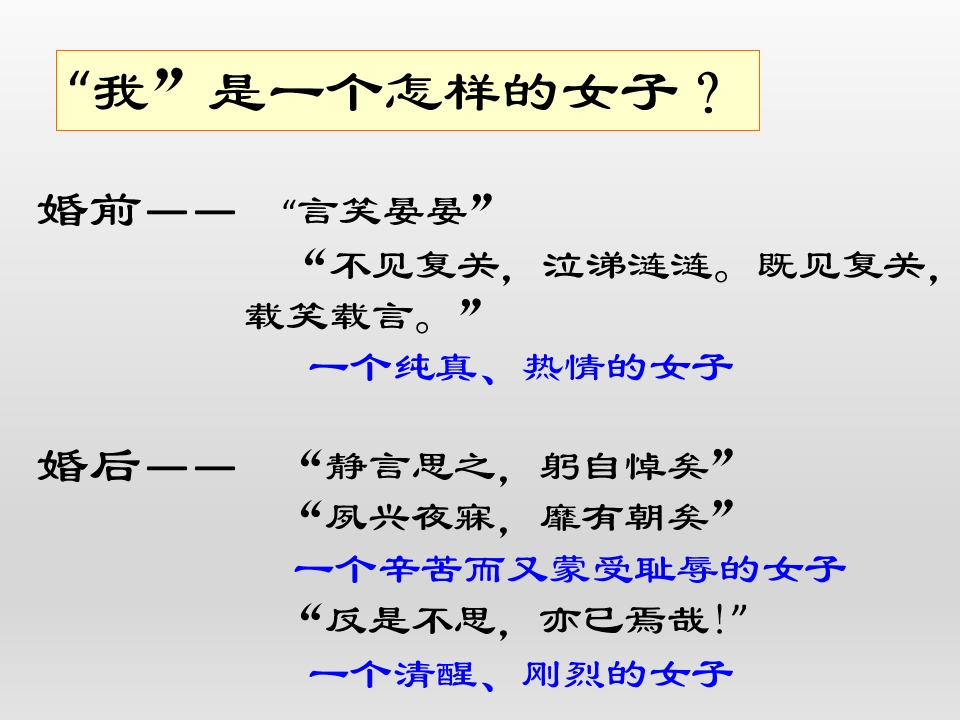 “我”是一个怎样的女子？

婚前—— “言笑晏晏”

“不见复关，泣涕涟涟。既见复关，载笑载言。”

一个纯真、热情的女子

婚后—— “静言思之，躬自悼矣”

“夙兴夜寐，靡有朝矣”

一个辛苦而又蒙受耻辱的女子

“反是不思，亦已焉哉！”

一个清醒、刚烈的女子